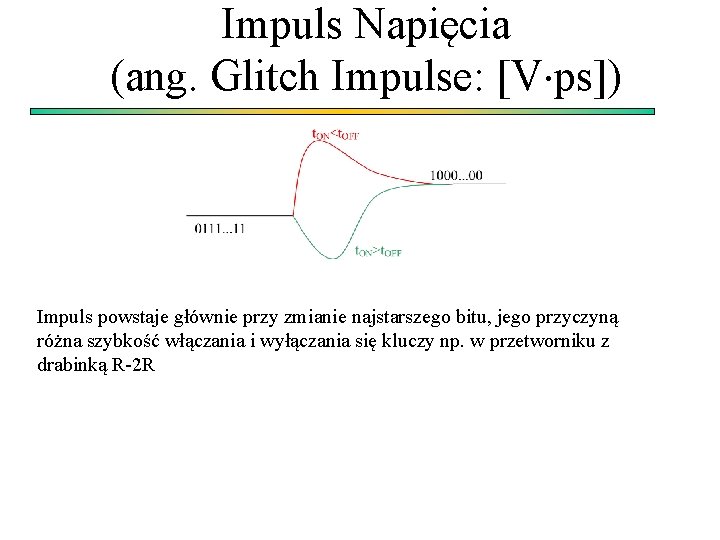 Impuls Napięcia
(ang. Glitch Impulse: [V·ps])

$t_{ON}<t_{OFF}$

1000...00

0111...11

$t_{ON}>t_{OFF}$

Impuls powstaje głównie przy zmianie najstarszego bitu, jego przyczyną różna szybkość włączania i wyłączania się kluczy np. w przetworniku z drabinką R-2R